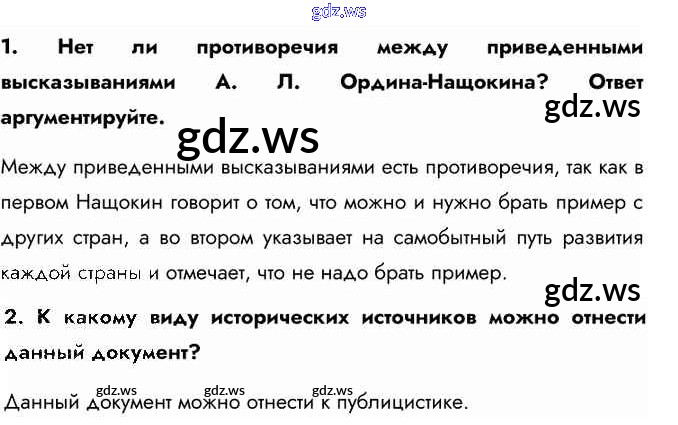 1. Нет ли противоречия между приведенными высказываниями А. Л. Ордина-Нащокина? Ответ аргументируйте.

Между приведенными высказываниями есть противоречия, так как в первом Нащокин говорит о том, что можно и нужно брать пример с других стран, а во втором указывает на самобытный путь развития каждой страны и отмечает, что не надо брать пример.

2. К какому виду исторических источников можно отнести данный документ?

Данный документ можно отнести к публицистике.

gdz.ws